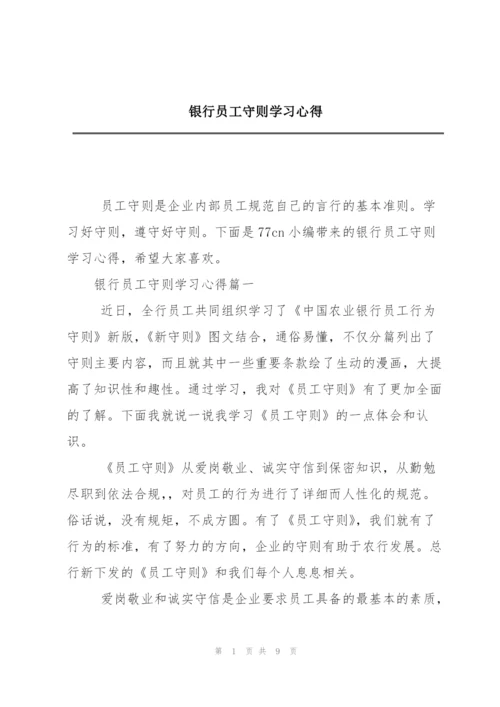 银行员工守则学习心得

员工守则是企业内部员工规范自己的言行的基本准则。学习好守则，遵守好守则。下面是77cn小编带来的银行员工守则学习心得，希望大家喜欢。

银行员工守则学习心得篇一

近日，全行员工共同组织学习了《中国农业银行员工行为守则》新版，《新守则》图文结合，通俗易懂，不仅分篇列出了守则主要内容，而且就其中一些重要条款绘了生动的漫画，大提高了知识性和趣性。通过学习，我对《员工守则》有了更加全面的了解。下面我就说一说我学习《员工守则》的一点体会和认识。

《员工守则》从爱岗敬业、诚实守信到保密知识，从勤勉尽职到依法合规,，对员工的行为进行了详细而人性化的规范。俗话说，没有规矩，不成方圆。有了《员工守则》，我们就有了行为的标准，有了努力的方向，企业的守则有助于农行发展。总行新下发的《员工守则》和我们每个人息息相关。

爱岗敬业和诚实守信是企业要求员工具备的最基本的素质，

第 1 页 共 9 页